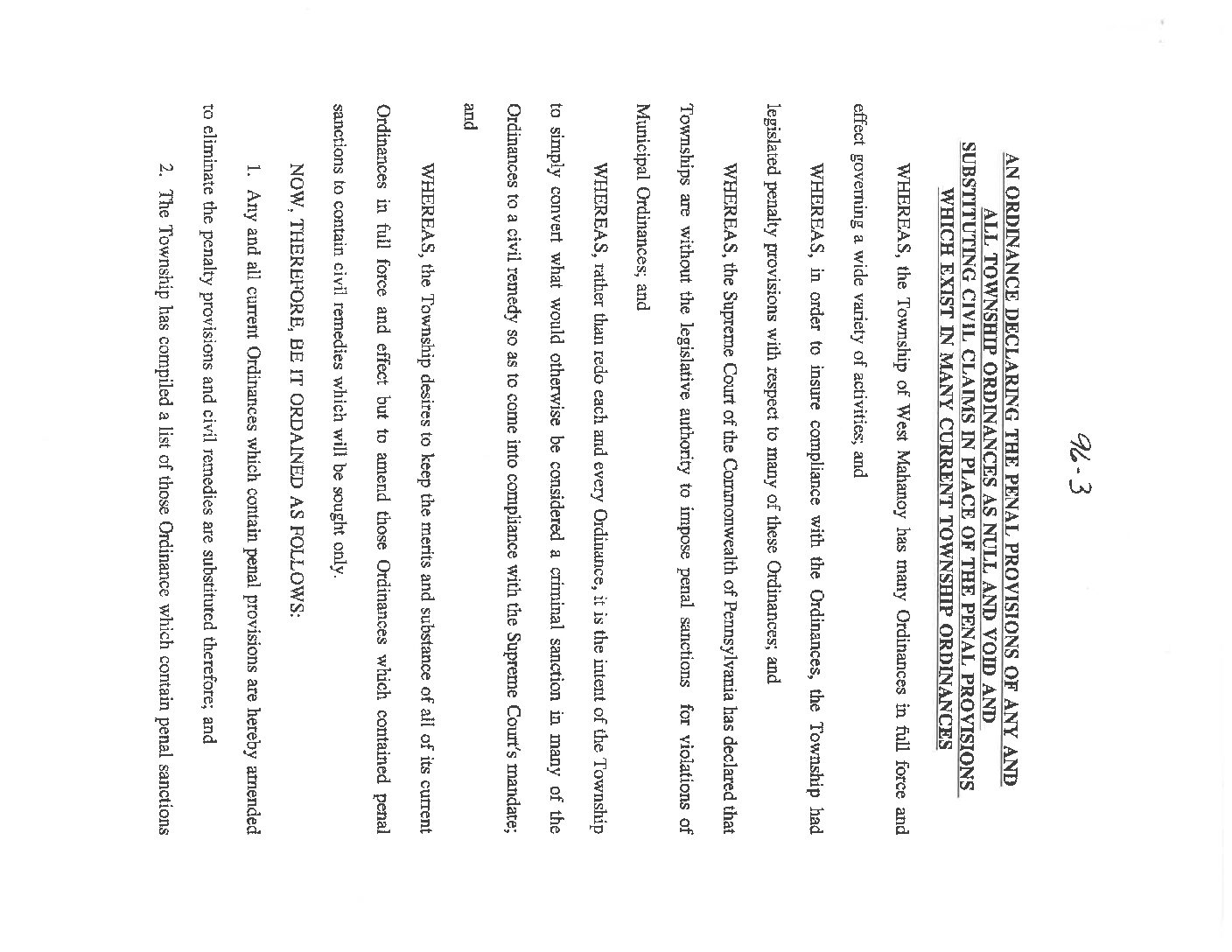 96-3

AN ORDINANCE DECLARING THE PENAL PROVISIONS OF ANY AND ALL TOWNSHIP ORDINANCES AS NULL AND VOID AND SUBSTITUTING CIVIL CLAIMS IN PLACE OF THE PENAL PROVISIONS WHICH EXIST IN MANY CURRENT TOWNSHIP ORDINANCES

WHEREAS, the Township of West Mahanoy has many Ordinances in full force and effect governing a wide variety of activities; and

WHEREAS, in order to insure compliance with the Ordinances, the Township had legislated penalty provisions with respect to many of these Ordinances; and

WHEREAS, the Supreme Court of the Commonwealth of Pennsylvania has declared that Townships are without the legislative authority to impose penal sanctions for violations of Municipal Ordinances; and

WHEREAS, rather than redo each and every Ordinance, it is the intent of the Township to simply convert what would otherwise be considered a criminal sanction in many of the Ordinances to a civil remedy so as to come into compliance with the Supreme Court's mandate; and

WHEREAS, the Township desires to keep the merits and substance of all of its current Ordinances in full force and effect but to amend those Ordinances which contained penal sanctions to contain civil remedies which will be sought only.

NOW, THEREFORE, BE IT ORDAINED AS FOLLOWS:

1. Any and all current Ordinances which contain penal provisions are hereby amended to eliminate the penalty provisions and civil remedies are substituted therefore; and

2. The Township has compiled a list of those Ordinance which contain penal sanctions